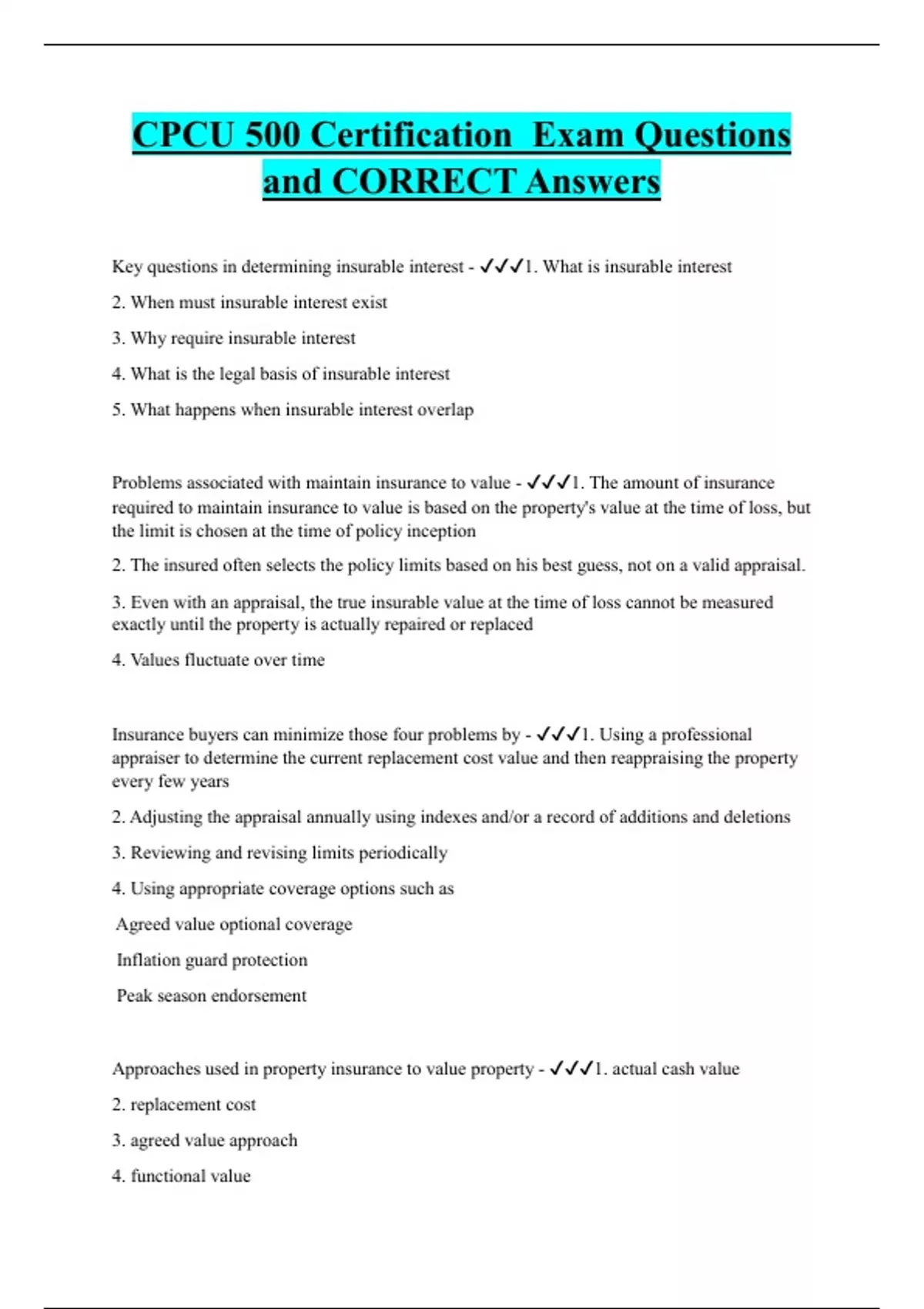 CPCU 500 Certification  Exam Questions and CORRECT Answers

Key questions in determining insurable interest - ✓✓✓1. What is insurable interest

2. When must insurable interest exist

3. Why require insurable interest

4. What is the legal basis of insurable interest

5. What happens when insurable interest overlap

Problems associated with maintain insurance to value - ✓✓✓1. The amount of insurance required to maintain insurance to value is based on the property's value at the time of loss, but the limit is chosen at the time of policy inception

2. The insured often selects the policy limits based on his best guess, not on a valid appraisal.

3. Even with an appraisal, the true insurable value at the time of loss cannot be measured exactly until the property is actually repaired or replaced

4. Values fluctuate over time

Insurance buyers can minimize those four problems by - ✓✓✓1. Using a professional appraiser to determine the current replacement cost value and then reappraising the property every few years

2. Adjusting the appraisal annually using indexes and/or a record of additions and deletions

3. Reviewing and revising limits periodically

4. Using appropriate coverage options such as

Agreed value optional coverage

Inflation guard protection

Peak season endorsement

Approaches used in property insurance to value property - ✓✓✓1. actual cash value

2. replacement cost

3. agreed value approach

4. functional value